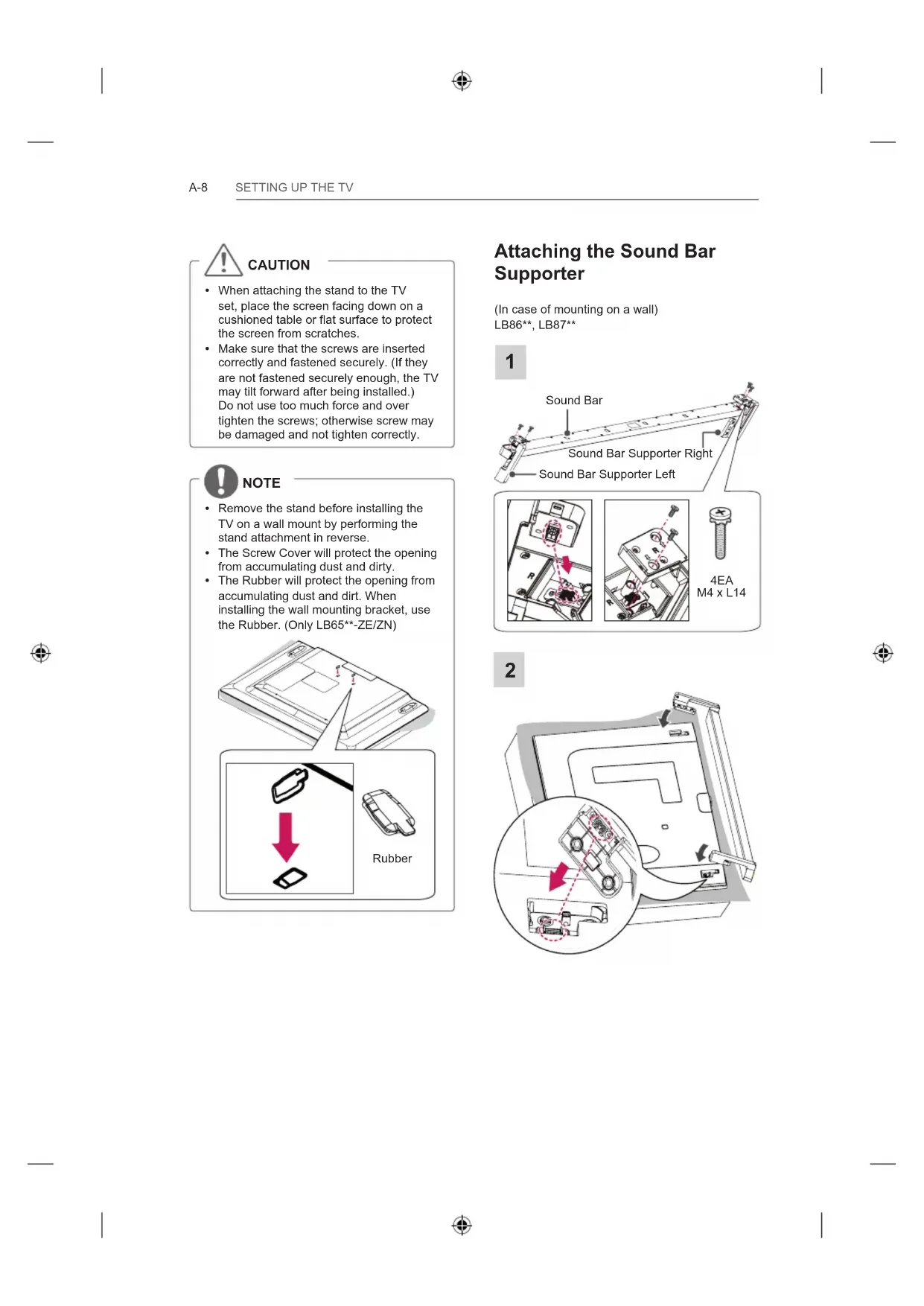 A-8 SETTING UP THE TV

CAUTION

• When attaching the stand to the TV set, place the screen facing down on a cushioned table or flat surface to protect the screen from scratches.
• Make sure that the screws are inserted correctly and fastened securely. (If they are not fastened securely enough, the TV may tilt forward after being installed.) Do not use too much force and over tighten the screws; otherwise screw may be damaged and not tighten correctly.

NOTE

• Remove the stand before installing the TV on a wall mount by performing the stand attachment in reverse.
• The Screw Cover will protect the opening from accumulating dust and dirty.
• The Rubber will protect the opening from accumulating dust and dirt. When installing the wall mounting bracket, use the Rubber. (Only LB65**-ZE/ZN)

Rubber

Attaching the Sound Bar Supporter

(In case of mounting on a wall)
LB86**, LB87**

1

Sound Bar

Sound Bar Supporter Right

Sound Bar Supporter Left

4EA
M4 x L14

2